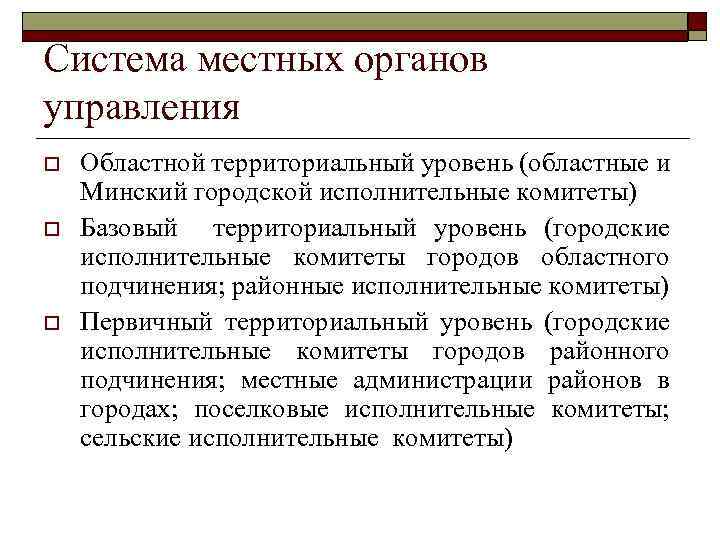 Система местных органов управления

Областной территориальный уровень (областные и Минский городской исполнительные комитеты)

Базовый территориальный уровень (городские исполнительные комитеты городов областного подчинения; районные исполнительные комитеты)

Первичный территориальный уровень (городские исполнительные комитеты городов районного подчинения; местные администрации районов в городах; поселковые исполнительные комитеты; сельские исполнительные комитеты)